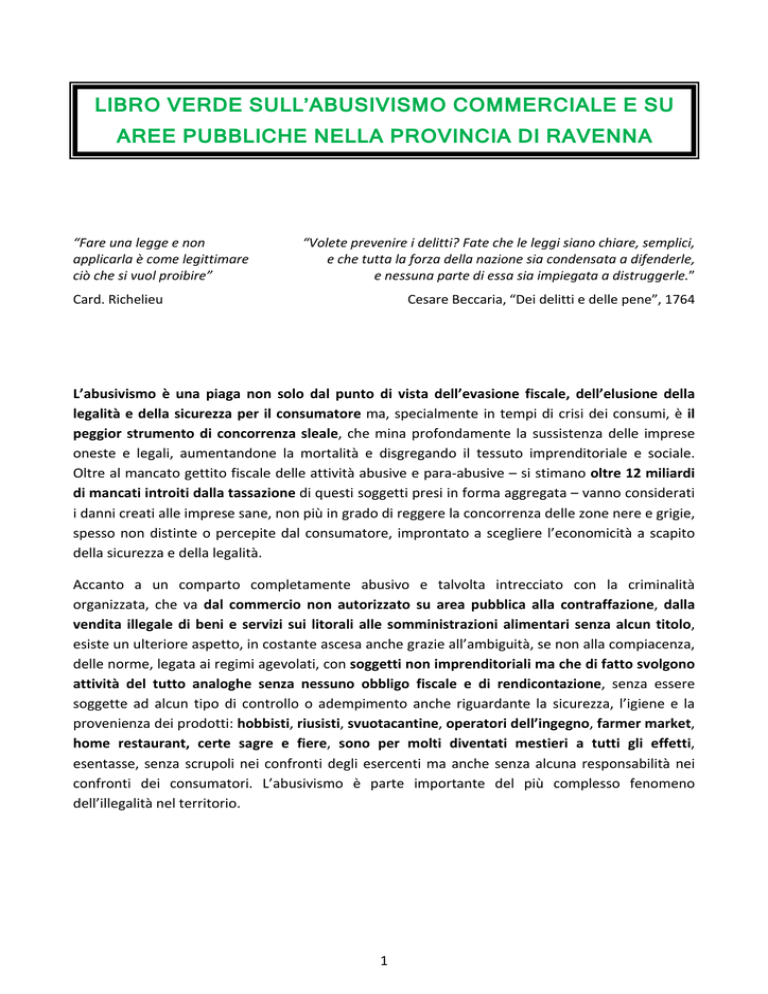 LIBRO VERDE SULL'ABUSIVISMO COMMERCIALE E SU AREE PUBBLICHE NELLA PROVINCIA DI RAVENNA

"Fare una legge e non applicarla è come legittimare ciò che si vuol proibire"

Card. Richelieu

"Volete prevenire i delitti? Fate che le leggi siano chiare, semplici, e che tutta la forza della nazione sia condensata a difenderle, e nessuna parte di essa sia impiegata a distruggerle."

Cesare Beccaria, "Dei delitti e delle pene", 1764

L'abusivismo è una piaga non solo dal punto di vista dell'evasione fiscale, dell'elusione della legalità e della sicurezza per il consumatore ma, specialmente in tempi di crisi dei consumi, è il peggior strumento di concorrenza sleale, che mina profondamente la sussistenza delle imprese oneste e legali, aumentandone la mortalità e disgregando il tessuto imprenditoriale e sociale. Oltre al mancato gettito fiscale delle attività abusive e para-abusive – si stimano oltre 12 miliardi di mancati introiti dalla tassazione di questi soggetti presi in forma aggregata – vanno considerati i danni creati alle imprese sane, non più in grado di reggere la concorrenza delle zone nere e grigie, spesso non distinte o percepite dal consumatore, improntato a scegliere l'economicità a scapito della sicurezza e della legalità.

Accanto a un comparto completamente abusivo e talvolta intrecciato con la criminalità organizzata, che va dal commercio non autorizzato su area pubblica alla contraffazione, dalla vendita illegale di beni e servizi sui litorali alle somministrazioni alimentari senza alcun titolo, esiste un ulteriore aspetto, in costante ascesa anche grazie all'ambiguità, se non alla compiacenza, delle norme, legata ai regimi agevolati, con soggetti non imprenditoriali ma che di fatto svolgono attività del tutto analoghe senza nessuno obbligo fiscale e di rendicontazione, senza essere soggette ad alcun tipo di controllo o adempimento anche riguardante la sicurezza, l'igiene e la provenienza dei prodotti: hobbisti, riusisti, svuotacantine, operatori dell'ingegno, farmer market, home restaurant, certe sagre e fiere, sono per molti diventati mestieri a tutti gli effetti, esentasse, senza scrupoli nei confronti degli esercenti ma anche senza alcuna responsabilità nei confronti dei consumatori. L'abusivismo è parte importante del più complesso fenomeno dell'illegalità nel territorio.

1